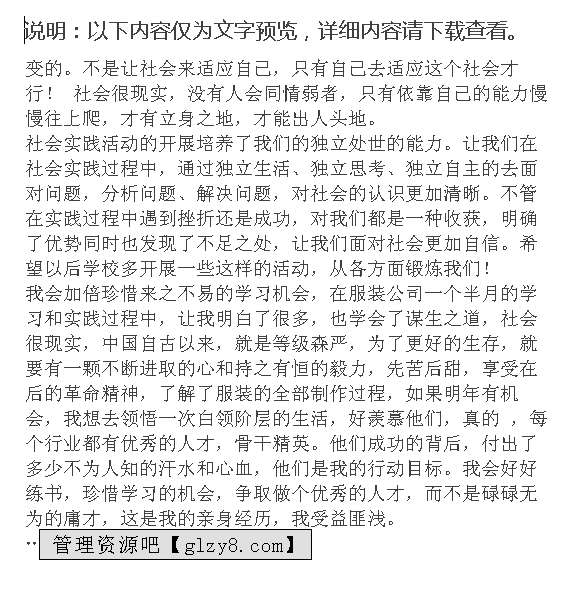 说明：以下内容仅为文字预览，详细内容请下载查看。

变的。不是让社会来适应自己，只有自己去适应这个社会才行！ 社会很现实，没有人会同情弱者，只有依靠自己的能力慢慢往上爬，才有立身之地，才能出人头地。
社会实践活动的开展培养了我们的独立处世的能力。让我们在社会实践过程中，通过独立生活、独立思考、独立自主的去面对问题，分析问题、解决问题，对社会的认识更加清晰。不管在实践过程中遇到挫折还是成功，对我们都是一种收获，明确了优势同时也发现了不足之处，让我们面对社会更加自信。希望以后学校多开展一些这样的活动，从各方面锻炼我们！
我会加倍珍惜来之不易的学习机会，在服装公司一个半月的学习和实践过程中，让我明白了很多，也学会了谋生之道，社会很现实，中国自古以来，就是等级森严，为了更好的生存，就要有一颗不断进取的心和持之有恒的毅力，先苦后甜，享受在后的革命精神，了解了服装的全部制作过程，如果明年有机会，我想去领悟一次白领阶层的生活，好羡慕他们，真的 ，每个行业都有优秀的人才，骨干精英。他们成功的背后，付出了多少不为人知的汗水和心血，他们是我的行动目标。我会好好练书，珍惜学习的机会，争取做个优秀的人才，而不是碌碌无为的庸才，这是我的亲身经历，我受益匪浅。
… 管理资源吧【glzy8.com】